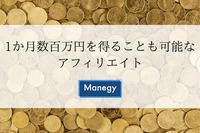 1か月数百万円を得ることも可能なアフィリエイト

Manegy